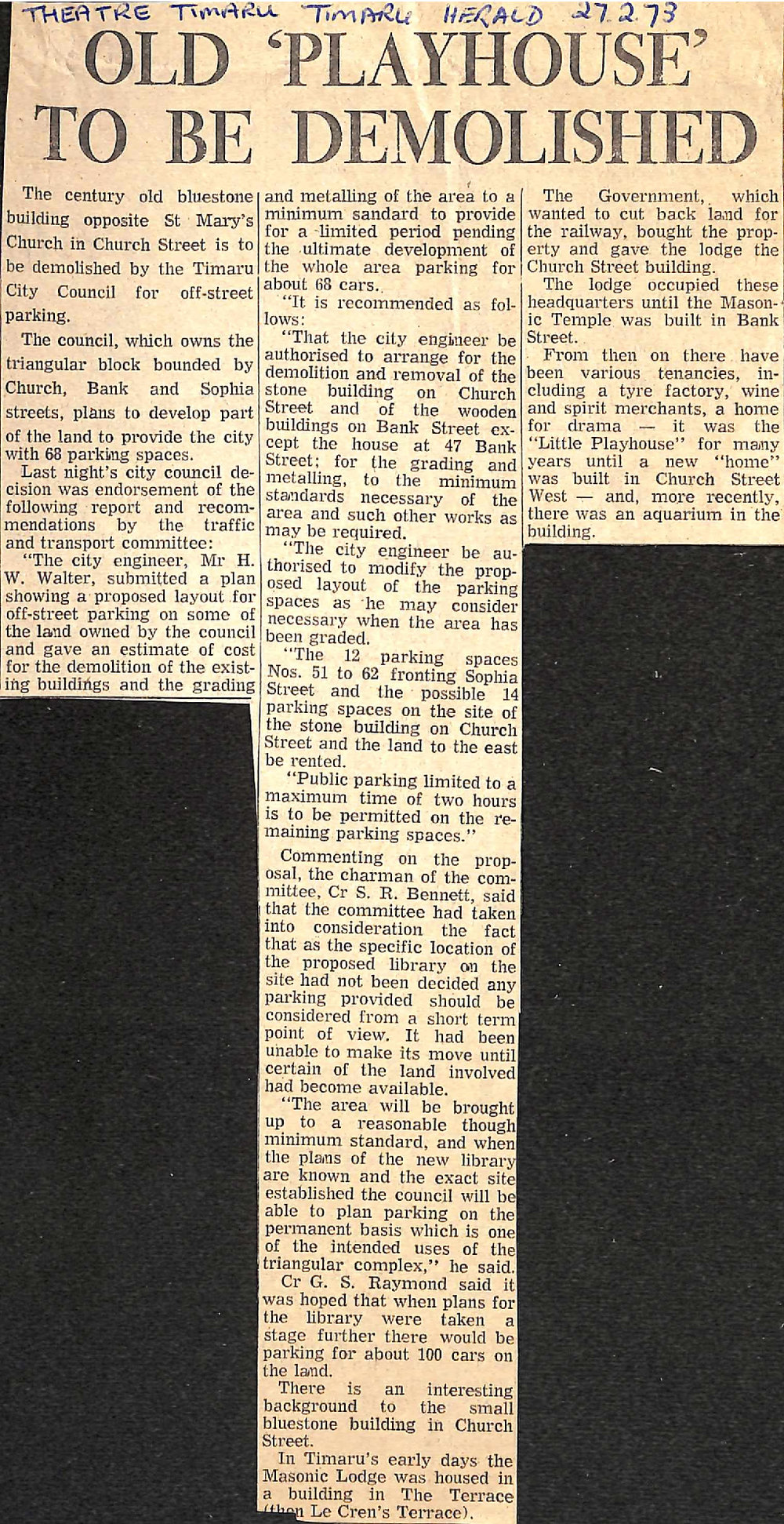 THEATRE TIMARU TIMARU HERALD 27.2.73

OLD 'PLAYHOUSE' TO BE DEMOLISHED

The century old bluestone building opposite St Mary's Church in Church Street is to be demolished by the Timaru City Council for off-street parking.

The council, which owns the triangular block bounded by Church, Bank and Sophia streets, plans to develop part of the land to provide the city with 68 parking spaces.

Last night's city council decision was endorsement of the following report and recommendations by the traffic and transport committee:

"The city engineer, Mr H. W. Walter, submitted a plan showing a proposed layout for off-street parking on some of the land owned by the council and gave an estimate of cost for the demolition of the existing buildings and the grading and metalling of the area to a minimum sandard to provide for a limited period pending the ultimate development of the whole area parking for about 68 cars.

"It is recommended as follows:

"That the city engineer be authorised to arrange for the demolition and removal of the stone building on Church Street and of the wooden buildings on Bank Street except the house at 47 Bank Street; for the grading and metalling, to the minimum standards necessary of the area and such other works as may be required.

"The city engineer be authorised to modify the proposed layout of the parking spaces as he may consider necessary when the area has been graded.

"The 12 parking spaces Nos. 51 to 62 fronting Sophia Street and the possible 14 parking spaces on the site of the stone building on Church Street and the land to the east be rented.

"Public parking limited to a maximum time of two hours is to be permitted on the remaining parking spaces."

Commenting on the proposal, the charman of the committee, Cr S. R. Bennett, said that the committee had taken into consideration the fact that as the specific location of the proposed library on the site had not been decided any parking provided should be considered from a short term point of view. It had been unable to make its move until certain of the land involved had become available.

"The area will be brought up to a reasonable though minimum standard, and when the plans of the new library are known and the exact site established the council will be able to plan parking on the permanent basis which is one of the intended uses of the triangular complex," he said.

Cr G. S. Raymond said it was hoped that when plans for the library were taken a stage further there would be parking for about 100 cars on the land.

There is an interesting background to the small bluestone building in Church Street.

In Timaru's early days the Masonic Lodge was housed in a building in The Terrace (then Le Cren's Terrace).

The Government, which wanted to cut back land for the railway, bought the property and gave the lodge the Church Street building.

The lodge occupied these headquarters until the Masonic Temple was built in Bank Street.

From then on there have been various tenancies, including a tyre factory, wine and spirit merchants, a home for drama — it was the "Little Playhouse" for many years until a new "home" was built in Church Street West — and, more recently, there was an aquarium in the building.